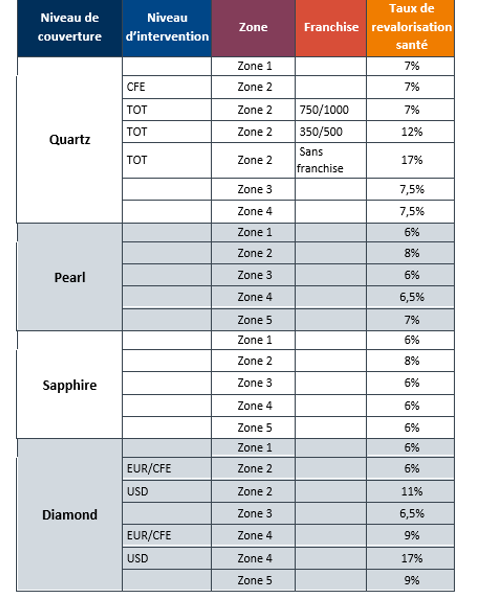 | Niveau de couverture | Niveau d'intervention | Zone | Franchise | Taux de revalorisation santé |
|---|---|---|---|---|
| Quartz | | Zone 1 | | 7% |
| | CFE | Zone 2 | | 7% |
| | TOT | Zone 2 | 750/1000 | 7% |
| | TOT | Zone 2 | 350/500 | 12% |
| | TOT | Zone 2 | Sans franchise | 17% |
| | | Zone 3 | | 7,5% |
| | | Zone 4 | | 7,5% |
| Pearl | | Zone 1 | | 6% |
| | | Zone 2 | | 8% |
| | | Zone 3 | | 6% |
| | | Zone 4 | | 6,5% |
| | | Zone 5 | | 7% |
| Sapphire | | Zone 1 | | 6% |
| | | Zone 2 | | 8% |
| | | Zone 3 | | 6% |
| | | Zone 4 | | 6% |
| | | Zone 5 | | 6% |
| Diamond | | Zone 1 | | 6% |
| | EUR/CFE | Zone 2 | | 6% |
| | USD | Zone 2 | | 11% |
| | | Zone 3 | | 6,5% |
| | EUR/CFE | Zone 4 | | 9% |
| | USD | Zone 4 | | 17% |
| | | Zone 5 | | 9% |